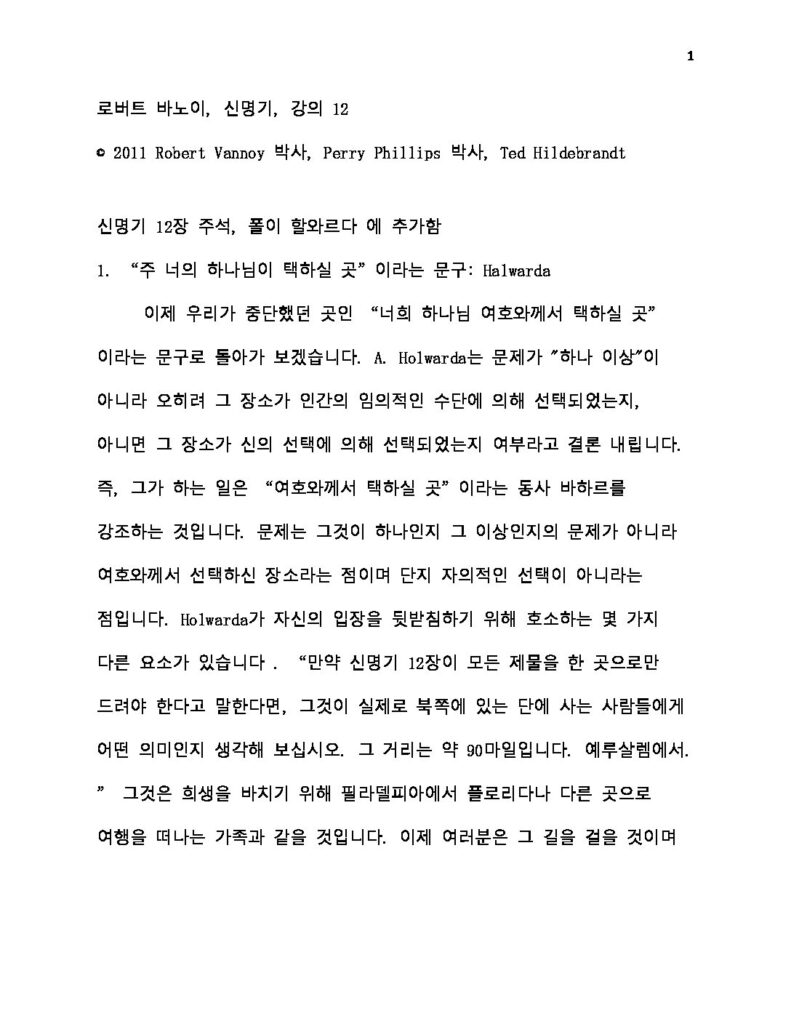 1

로버트 바노이, 신명기, 강의 12

© 2011 Robert Vannoy 박사, Perry Phillips 박사, Ted Hildebrandt

신명기 12장 주석, 폴이 할와르다 에 추가함

1. “주 너의 하나님이 택하실 곳” 이라는 문구: Halwarda

이제 우리가 중단했던 곳인 “너희 하나님 여호와께서 택하실 곳” 이라는 문구로 돌아가 보겠습니다. A. Holwarda는 문제가 "하나 이상"이 아니라 오히려 그 장소가 인간의 임의적인 수단에 의해 선택되었는지, 아니면 그 장소가 신의 선택에 의해 선택되었는지 여부라고 결론 내립니다. 즉, 그가 하는 일은 “여호와께서 택하실 곳” 이라는 동사 바하르를 강조하는 것입니다. 문제는 그것이 하나인지 그 이상인지의 문제가 아니라 여호와께서 선택하신 장소라는 점이며 단지 자의적인 선택이 아니라는 점입니다. Holwarda가 자신의 입장을 뒷받침하기 위해 호소하는 몇 가지 다른 요소가 있습니다 . “만약 신명기 12장이 모든 제물을 한 곳으로만 드려야 한다고 말한다면, 그것이 실제로 북쪽에 있는 단에 사는 사람들에게 어떤 의미인지 생각해 보십시오. 그 거리는 약 90마일입니다. 예루살렘에서. ” 그것은 희생을 바치기 위해 필라델피아에서 플로리다나 다른 곳으로 여행을 떠나는 가족과 같을 것입니다. 이제 여러분은 그 길을 걸을 것이며